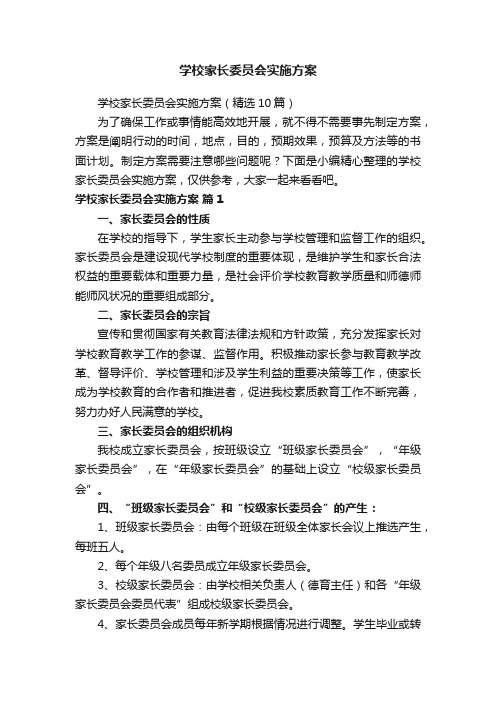 学校家长委员会实施方案

学校家长委员会实施方案（精选10篇）

为了确保工作或事情能高效地开展，就不得不需要事先制定方案，方案是阐明行动的时间，地点，目的，预期效果，预算及方法等的书面计划。制定方案需要注意哪些问题呢？下面是小编精心整理的学校家长委员会实施方案，仅供参考，大家一起来看看吧。

学校家长委员会实施方案 篇1

一、家长委员会的性质

在学校的指导下，学生家长主动参与学校管理和监督工作的组织。家长委员会是建设现代学校制度的重要体现，是维护学生和家长合法权益的重要载体和重要力量，是社会评价学校教育教学质量和师德师能师风状况的重要组成部分。

二、家长委员会的宗旨

宣传和贯彻国家有关教育法律法规和方针政策，充分发挥家长对学校教育教学工作的参谋、监督作用。积极推动家长参与教育教学改革、督导评价、学校管理和涉及学生利益的重要决策等工作，使家长成为学校教育的合作者和推进者，促进我校素质教育工作不断完善，努力办好人民满意的学校。

三、家长委员会的组织机构

我校成立家长委员会，按班级设立“班级家长委员会”，“年级家长委员会”，在“年级家长委员会”的基础上设立“校级家长委员会”。

四、“班级家长委员会”和“校级家长委员会”的产生：

1、班级家长委员会：由每个班级在班级全体家长会议上推选产生，每班五人。

2、每个年级八名委员成立年级家长委员会。

3、校级家长委员会：由学校相关负责人（德育主任）和各“年级家长委员会委员代表”组成校级家长委员会。

4、家长委员会成员每年新学期根据情况进行调整。学生毕业或转